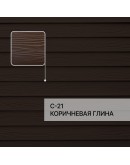 С-21
КОРИЧНЕВАЯ ГЛИНА